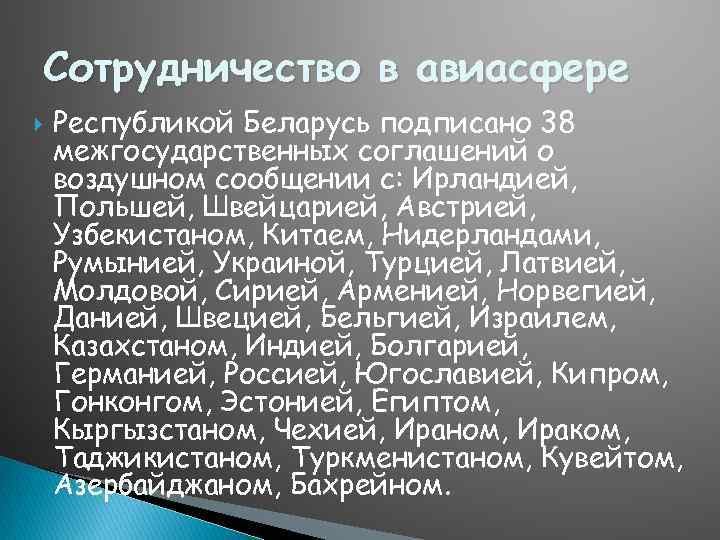 Сотрудничество в авиасфере

Республикой Беларусь подписано 38 межгосударственных соглашений о воздушном сообщении с: Ирландией, Польшей, Швейцарией, Австрией, Узбекистаном, Китаем, Нидерландами, Румынией, Украиной, Турцией, Латвией, Молдовой, Сирией, Арменией, Норвегией, Данией, Швецией, Бельгией, Израилем, Казахстаном, Индией, Болгарией, Германией, Россией, Югославией, Кипром, Гонконгом, Эстонией, Египтом, Кыргызстаном, Чехией, Ираном, Ираком, Таджикистаном, Туркменистаном, Кувейтом, Азербайджаном, Бахрейном.